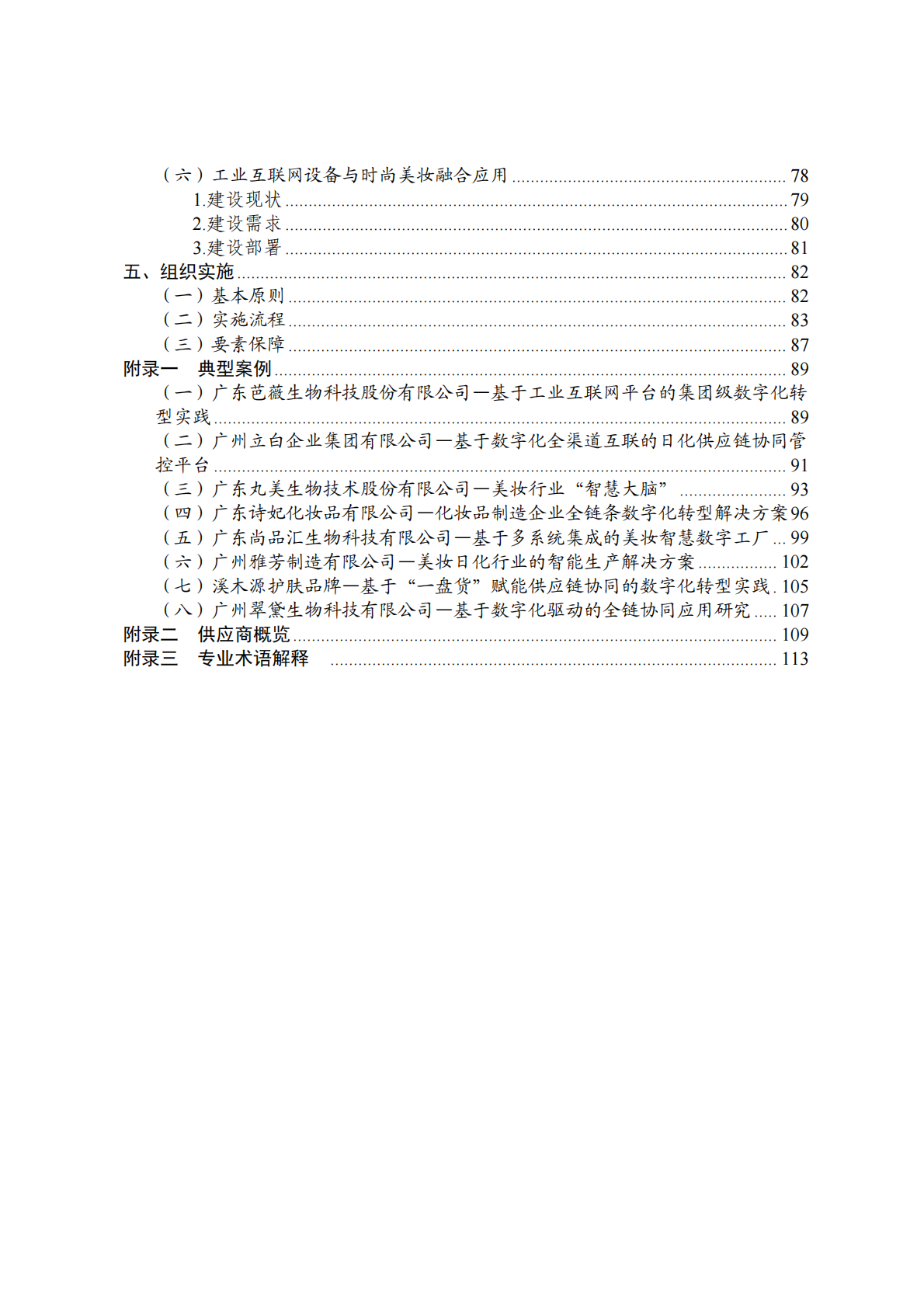 （六）工业互联网设备与时尚美妆融合应用 78
1.建设现状 79
2.建设需求 80
3.建设部署 81
五、组织实施 82
（一）基本原则 82
（二）实施流程 83
（三）要素保障 87
附录一 典型案例 89
（一）广东芭薇生物科技股份有限公司—基于工业互联网平台的集团级数字化转型实践 89
（二）广州立白企业集团有限公司—基于数字化全渠道互联的日化供应链协同管控平台 91
（三）广东丸美生物技术股份有限公司—美妆行业“智慧大脑” 93
（四）广东诗妃化妆品有限公司—化妆品制造企业全链条数字化转型解决方案 96
（五）广东尚品汇生物科技有限公司—基于多系统集成的美妆智慧数字工厂 99
（六）广州雅芳制造有限公司—美妆日化行业的智能生产解决方案 102
（七）溪木源护肤品牌—基于“一盘货”赋能供应链协同的数字化转型实践 105
（八）广州翠黛生物科技有限公司—基于数字化驱动的全链协同应用研究 107
附录二 供应商概览 109
附录三 专业术语解释 113